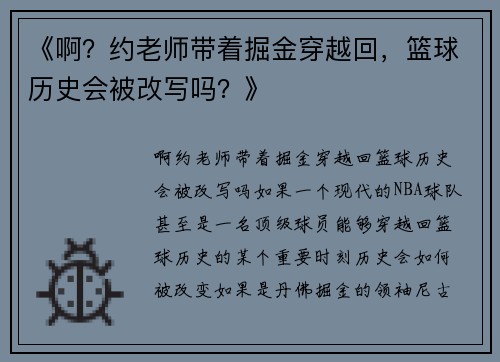 《啊？约老师带着掘金穿越回，篮球历史会被改写吗？》

啊约老师带着掘金穿越回篮球历史会被改写吗如果一个现代的NBA球队甚至是一名顶级球员能够穿越回篮球历史的某个重要时刻历史会如何被改变如果是丹佛掘金的领袖尼古